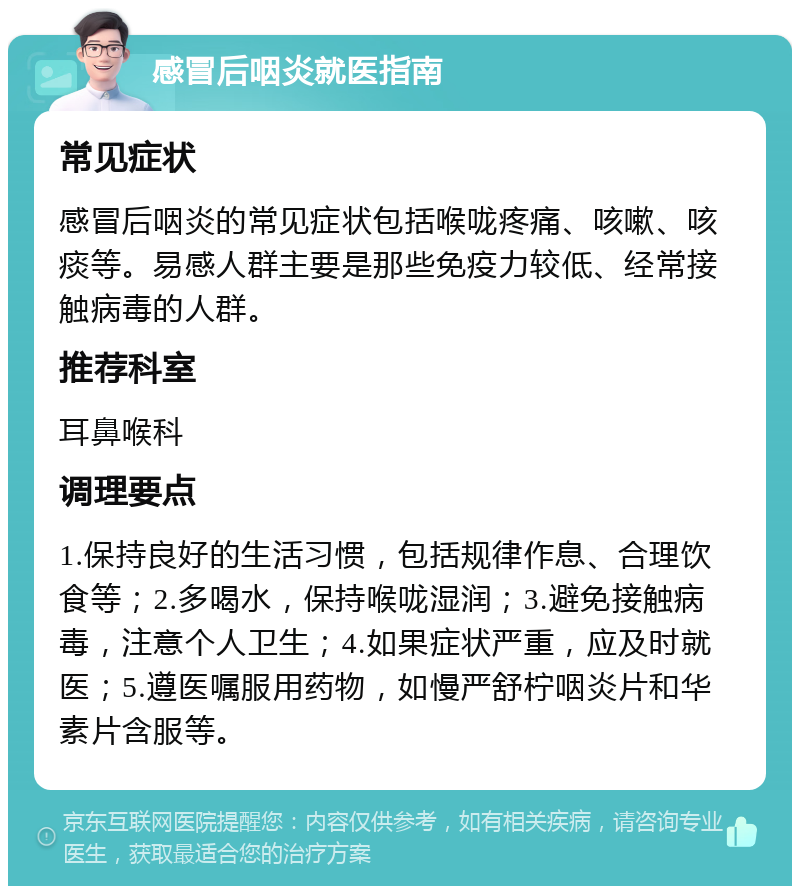 感冒后咽炎就医指南

常见症状

感冒后咽炎的常见症状包括喉咙疼痛、咳嗽、咳痰等。易感人群主要是那些免疫力较低、经常接触病毒的人群。

推荐科室

耳鼻喉科

调理要点

1.保持良好的生活习惯，包括规律作息、合理饮食等；2.多喝水，保持喉咙湿润；3.避免接触病毒，注意个人卫生；4.如果症状严重，应及时就医；5.遵医嘱服用药物，如慢严舒柠咽炎片和华素片含服等。

京东互联网医院提醒您：内容仅供参考，如有相关疾病，请咨询专业医生，获取最适合您的治疗方案